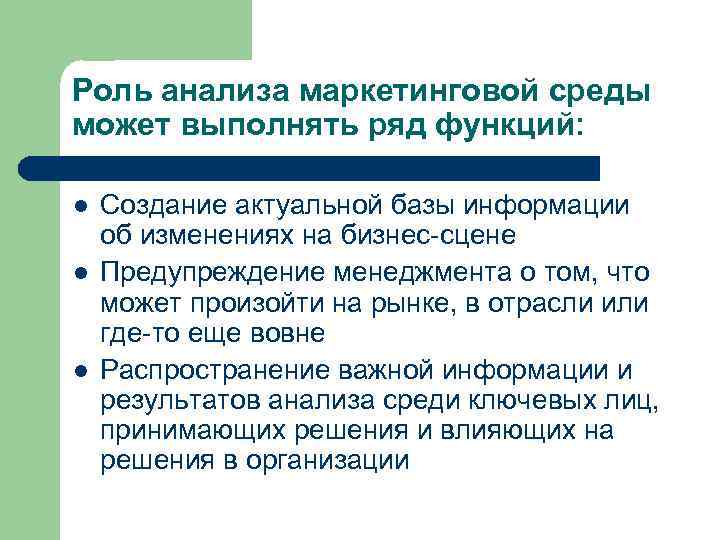 Роль анализа маркетинговой среды может выполнять ряд функций:

- Создание актуальной базы информации об изменениях на бизнес-сцене
- Предупреждение менеджмента о том, что может произойти на рынке, в отрасли или где-то еще вовне
- Распространение важной информации и результатов анализа среди ключевых лиц, принимающих решения и влияющих на решения в организации